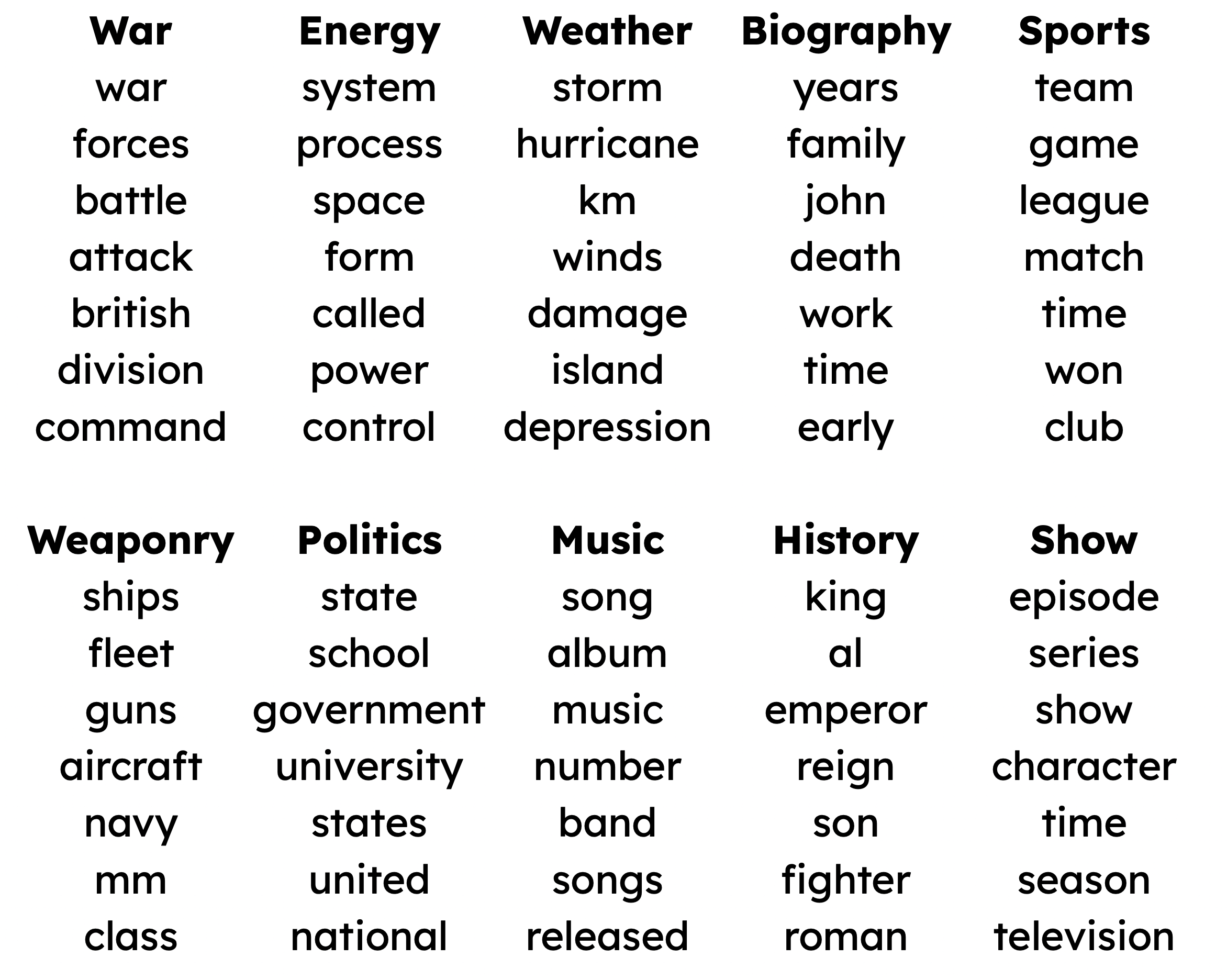 | War | Energy | Weather | Biography | Sports |
|---|---|---|---|---|
| war | system | storm | years | team |
| forces | process | hurricane | family | game |
| battle | space | km | john | league |
| attack | form | winds | death | match |
| british | called | damage | work | time |
| division | power | island | time | won |
| command | control | depression | early | club |

| Weaponry | Politics | Music | History | Show |
|---|---|---|---|---|
| ships | state | song | king | episode |
| fleet | school | album | al | series |
| guns | government | music | emperor | show |
| aircraft | university | number | reign | character |
| navy | states | band | son | time |
| mm | united | songs | fighter | season |
| class | national | released | roman | television |